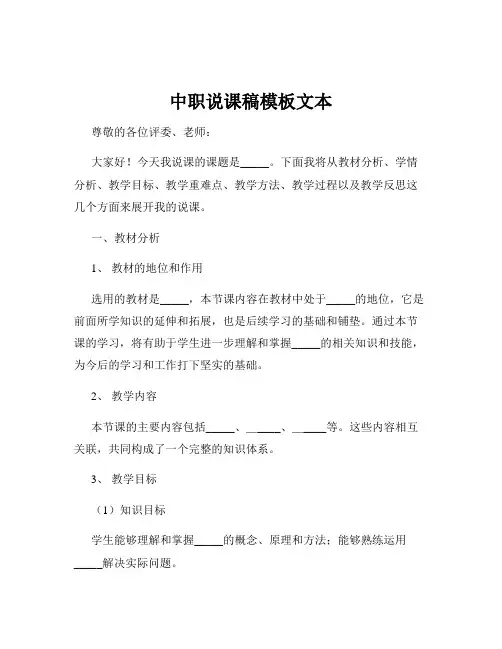 中职说课稿模板文本

尊敬的各位评委、老师：

大家好！今天我说课的课题是_____。下面我将从教材分析、学情分析、教学目标、教学重难点、教学方法、教学过程以及教学反思这几个方面来展开我的说课。

一、教材分析

1、教材的地位和作用

选用的教材是_____，本节课内容在教材中处于_____的地位，它是前面所学知识的延伸和拓展，也是后续学习的基础和铺垫。通过本节课的学习，将有助于学生进一步理解和掌握_____的相关知识和技能，为今后的学习和工作打下坚实的基础。

2、教学内容

本节课的主要内容包括_____、_____、_____等。这些内容相互关联，共同构成了一个完整的知识体系。

3、教学目标

（1）知识目标

学生能够理解和掌握_____的概念、原理和方法；能够熟练运用_____解决实际问题。